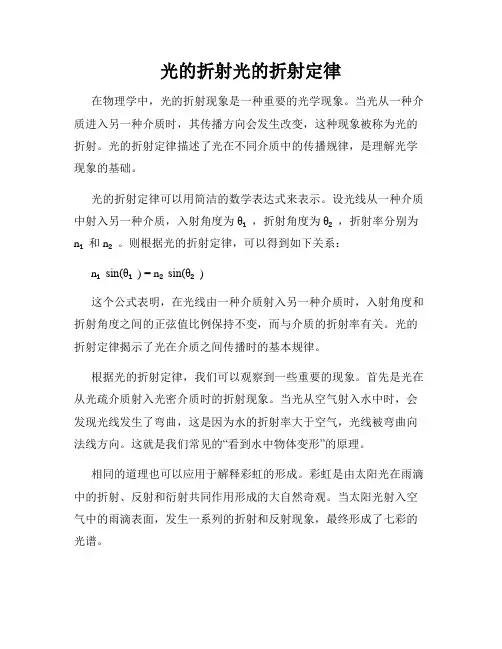 光的折射光的折射定律

在物理学中，光的折射现象是一种重要的光学现象。当光从一种介质进入另一种介质时，其传播方向会发生改变，这种现象被称为光的折射。光的折射定律描述了光在不同介质中的传播规律，是理解光学现象的基础。

光的折射定律可以用简洁的数学表达式来表示。设光线从一种介质中射入另一种介质，入射角度为 $\theta_1$ ，折射角度为 $\theta_2$ ，折射率分别为 $n_1$ 和 $n_2$ 。则根据光的折射定律，可以得到如下关系：

$n_1 \sin(\theta_1) = n_2 \sin(\theta_2)$

这个公式表明，在光线由一种介质射入另一种介质时，入射角度和折射角度之间的正弦值比例保持不变，而与介质的折射率有关。光的折射定律揭示了光在介质之间传播时的基本规律。

根据光的折射定律，我们可以观察到一些重要的现象。首先是光在从光疏介质射入光密介质时的折射现象。当光从空气射入水中时，会发现光线发生了弯曲，这是因为水的折射率大于空气，光线被弯曲向法线方向。这就是我们常见的“看到水中物体变形”的原理。

相同的道理也可以应用于解释彩虹的形成。彩虹是由太阳光在雨滴中的折射、反射和衍射共同作用形成的大自然奇观。当太阳光射入空气中的雨滴表面，发生一系列的折射和反射现象，最终形成了七彩的光谱。